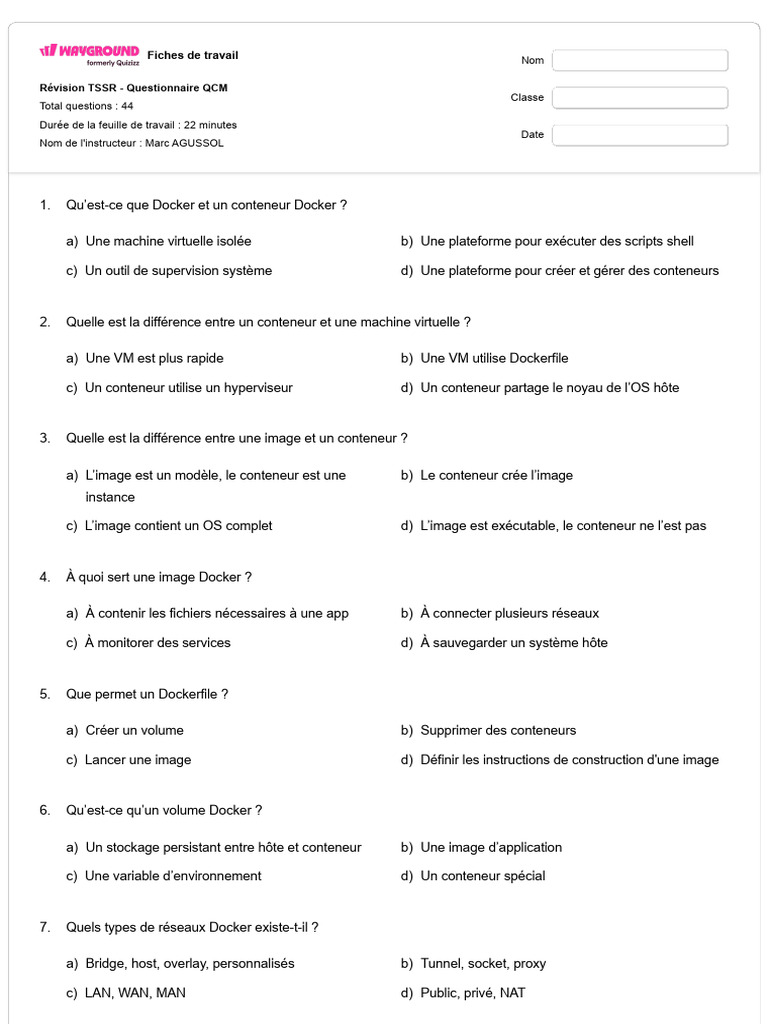 WAYGROUND formerly Quizizz Fiches de travail

Révision TSSR - Questionnaire QCM
Total questions : 44
Durée de la feuille de travail : 22 minutes
Nom de l'instructeur : Marc AGUSSOL

Nom
Classe
Date

1. Qu'est-ce que Docker et un conteneur Docker ?

a) Une machine virtuelle isolée
b) Une plateforme pour exécuter des scripts shell
c) Un outil de supervision système
d) Une plateforme pour créer et gérer des conteneurs

2. Quelle est la différence entre un conteneur et une machine virtuelle ?

a) Une VM est plus rapide
b) Une VM utilise Dockerfile
c) Un conteneur utilise un hyperviseur
d) Un conteneur partage le noyau de l'OS hôte

3. Quelle est la différence entre une image et un conteneur ?

a) L'image est un modèle, le conteneur est une instance
b) Le conteneur crée l'image
c) L'image contient un OS complet
d) L'image est exécutable, le conteneur ne l'est pas

4. À quoi sert une image Docker ?

a) À contenir les fichiers nécessaires à une app
b) À connecter plusieurs réseaux
c) À monitorer des services
d) À sauvegarder un système hôte

5. Que permet un Dockerfile ?

a) Créer un volume
b) Supprimer des conteneurs
c) Lancer une image
d) Définir les instructions de construction d'une image

6. Qu'est-ce qu'un volume Docker ?

a) Un stockage persistant entre hôte et conteneur
b) Une image d'application
c) Une variable d'environnement
d) Un conteneur spécial

7. Quels types de réseaux Docker existe-t-il ?

a) Bridge, host, overlay, personnalisés
b) Tunnel, socket, proxy
c) LAN, WAN, MAN
d) Public, privé, NAT